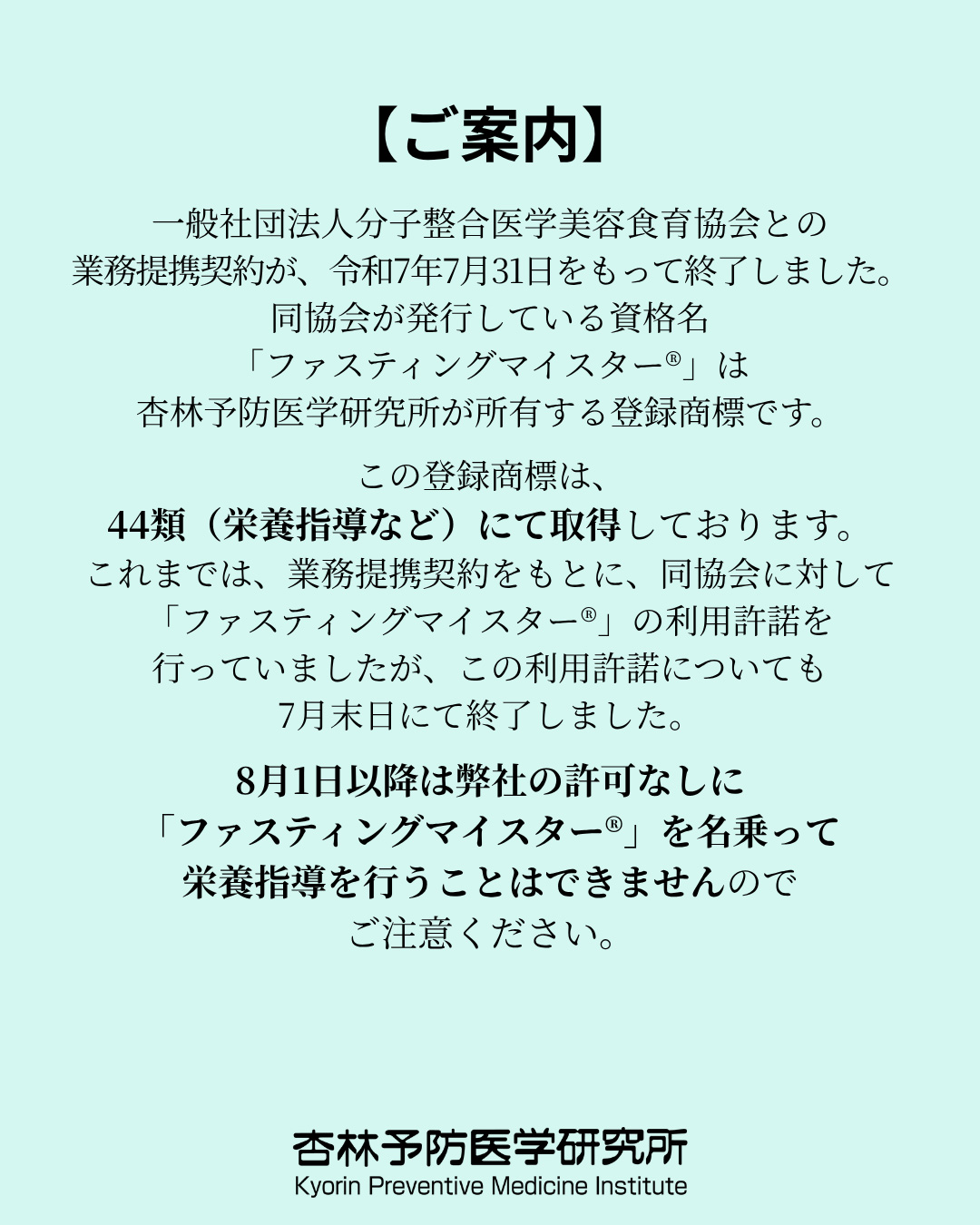 【ご案内】

一般社団法人分子整合医学美容食育協会との業務提携契約が、令和7年7月31日をもって終了しました。同協会が発行している資格名「ファスティングマイスター®」は杏林予防医学研究所が所有する登録商標です。

この登録商標は、44類（栄養指導など）にて取得しております。これまでは、業務提携契約をもとに、同協会に対して「ファスティングマイスター®」の利用許諾を行っていましたが、この利用許諾についても7月末日にて終了しました。

8月1日以降は弊社の許可なしに「ファスティングマイスター®」を名乗って栄養指導を行うことはできませんのでご注意ください。

杏林予防医学研究所
Kyorin Preventive Medicine Institute